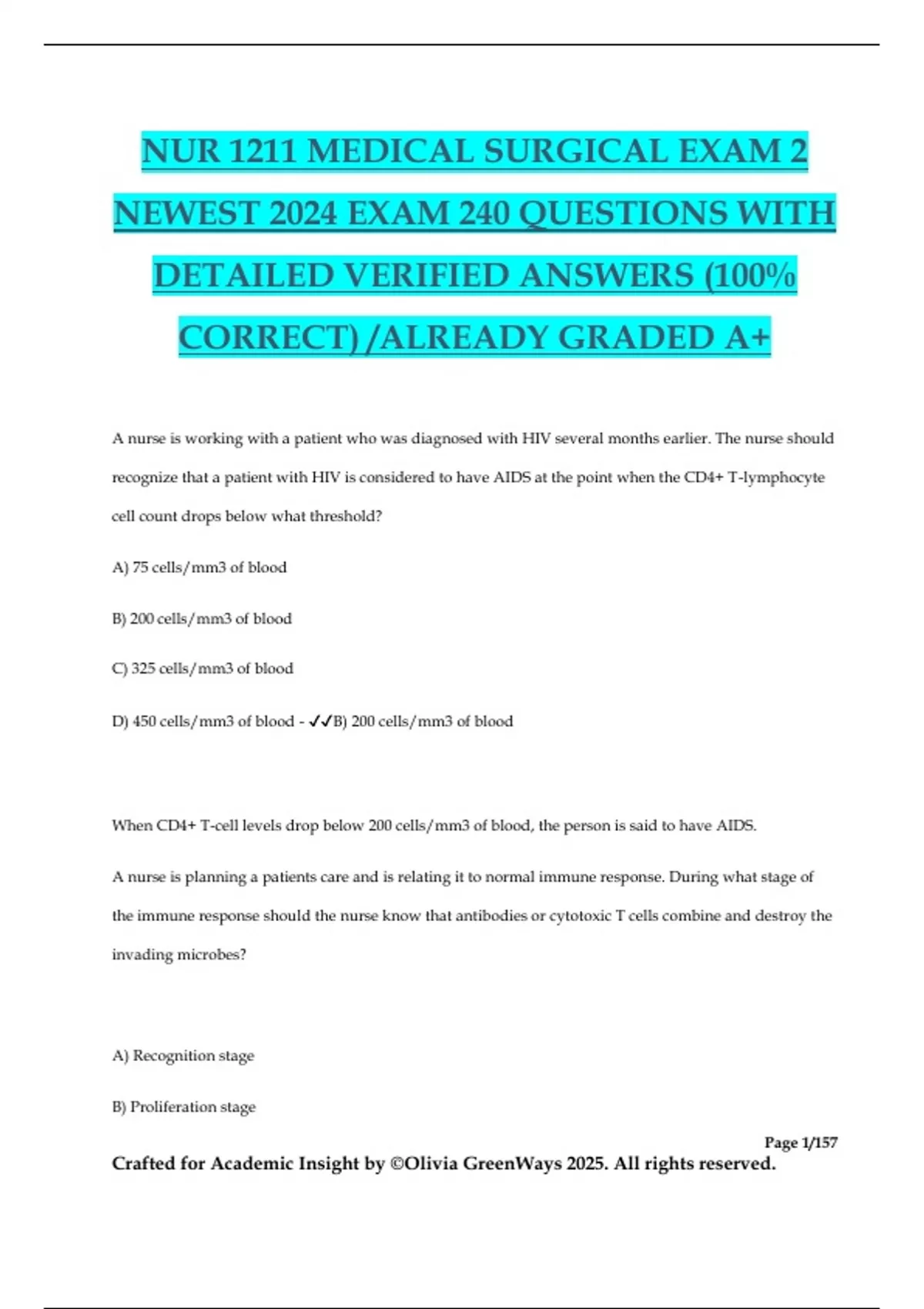 NUR 1211 MEDICAL SURGICAL EXAM 2 NEWEST 2024 EXAM 240 QUESTIONS WITH DETAILED VERIFIED ANSWERS (100% CORRECT) /ALREADY GRADED A+

A nurse is working with a patient who was diagnosed with HIV several months earlier. The nurse should recognize that a patient with HIV is considered to have AIDS at the point when the CD4+ T-lymphocyte cell count drops below what threshold?

A) 75 cells/mm3 of blood

B) 200 cells/mm3 of blood

C) 325 cells/mm3 of blood

D) 450 cells/mm3 of blood - ✓✓B) 200 cells/mm3 of blood

When CD4+ T-cell levels drop below 200 cells/mm3 of blood, the person is said to have AIDS.

A nurse is planning a patients care and is relating it to normal immune response. During what stage of the immune response should the nurse know that antibodies or cytotoxic T cells combine and destroy the invading microbes?

A) Recognition stage

B) Proliferation stage

Page 1/157

Crafted for Academic Insight by ©Olivia GreenWays 2025. All rights reserved.